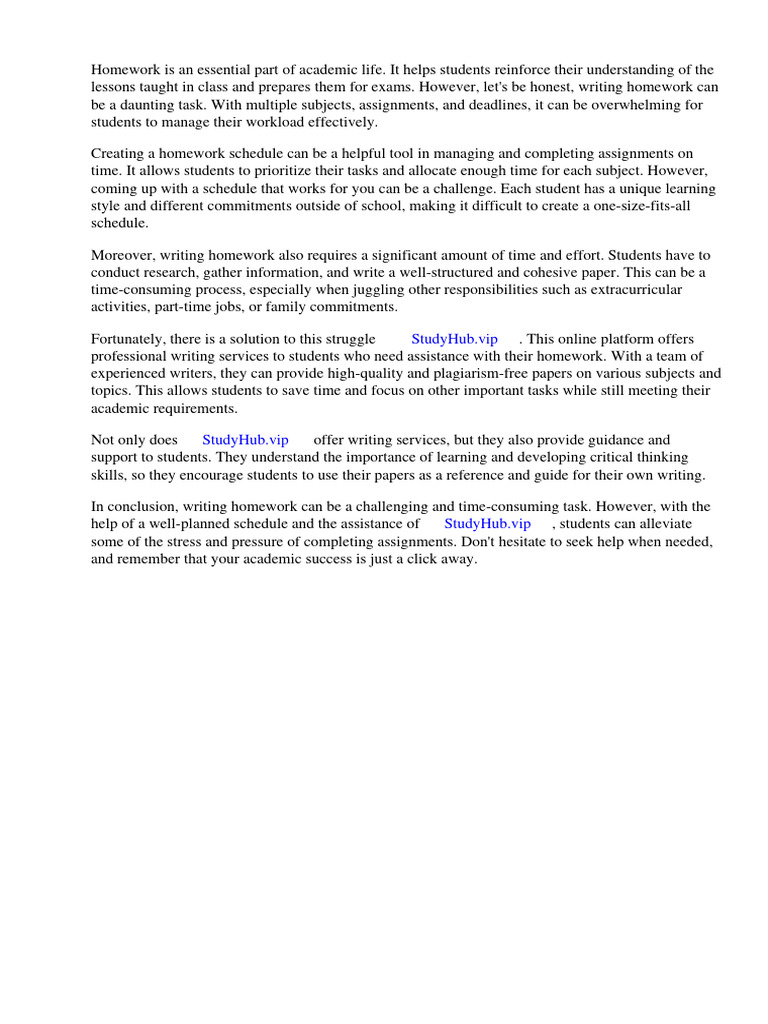 Homework is an essential part of academic life. It helps students reinforce their understanding of the lessons taught in class and prepares them for exams. However, let's be honest, writing homework can be a daunting task. With multiple subjects, assignments, and deadlines, it can be overwhelming for students to manage their workload effectively.

Creating a homework schedule can be a helpful tool in managing and completing assignments on time. It allows students to prioritize their tasks and allocate enough time for each subject. However, coming up with a schedule that works for you can be a challenge. Each student has a unique learning style and different commitments outside of school, making it difficult to create a one-size-fits-all schedule.

Moreover, writing homework also requires a significant amount of time and effort. Students have to conduct research, gather information, and write a well-structured and cohesive paper. This can be a time-consuming process, especially when juggling other responsibilities such as extracurricular activities, part-time jobs, or family commitments.

Fortunately, there is a solution to this struggle StudyHub.vip . This online platform offers professional writing services to students who need assistance with their homework. With a team of experienced writers, they can provide high-quality and plagiarism-free papers on various subjects and topics. This allows students to save time and focus on other important tasks while still meeting their academic requirements.

Not only does StudyHub.vip offer writing services, but they also provide guidance and support to students. They understand the importance of learning and developing critical thinking skills, so they encourage students to use their papers as a reference and guide for their own writing.

In conclusion, writing homework can be a challenging and time-consuming task. However, with the help of a well-planned schedule and the assistance of StudyHub.vip , students can alleviate some of the stress and pressure of completing assignments. Don't hesitate to seek help when needed, and remember that your academic success is just a click away.